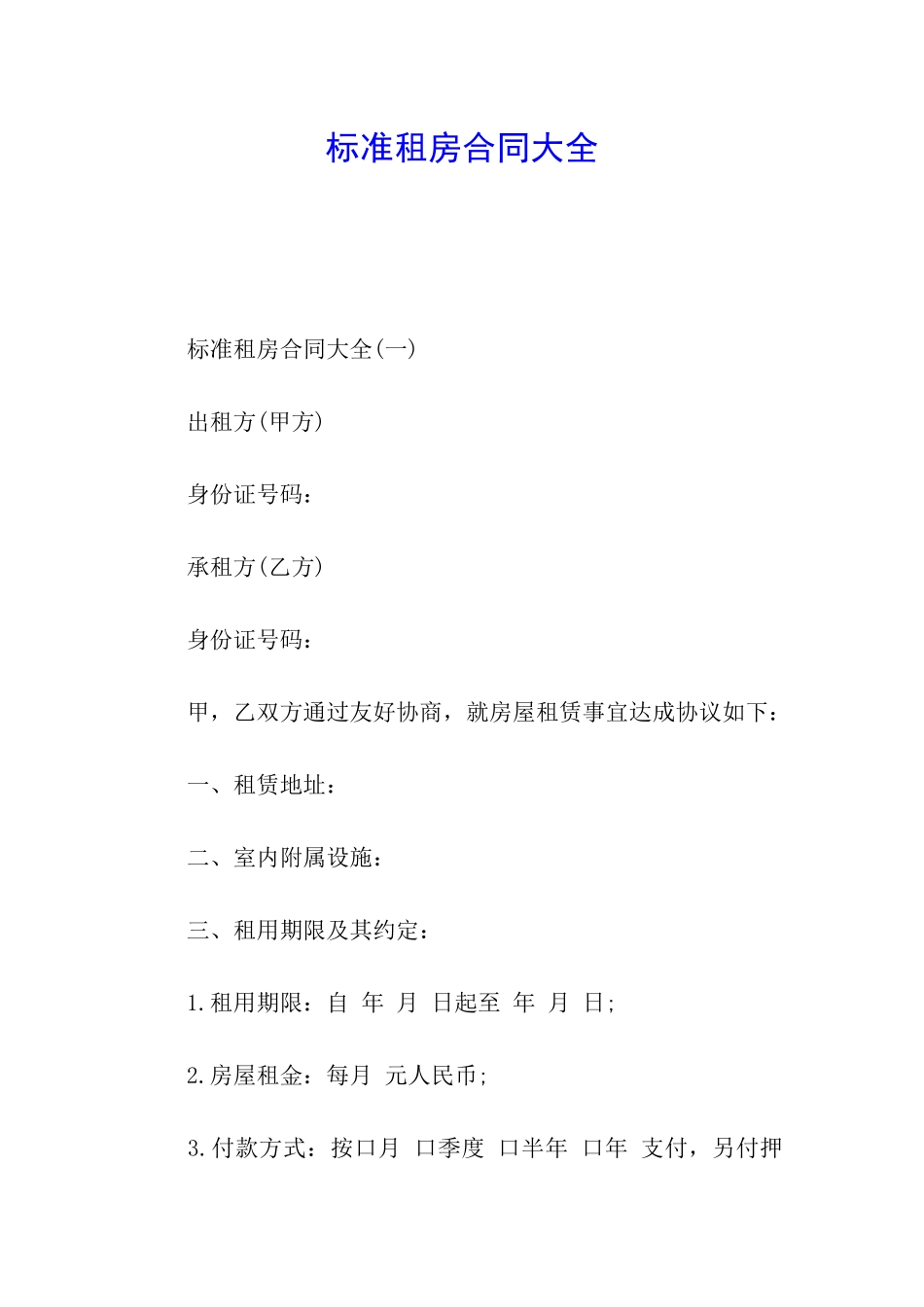 标准租房合同大全

标准租房合同大全(一)

出租方(甲方)

身份证号码：

承租方(乙方)

身份证号码：

甲，乙双方通过友好协商，就房屋租赁事宜达成协议如下：

一、租赁地址：

二、室内附属设施：

三、租用期限及其约定：

1.租用期限：自 年 月 日起至 年 月 日;

2.房屋租金：每月 元人民币;

3.付款方式：按口月 口季度 口半年 口年 支付，另付押